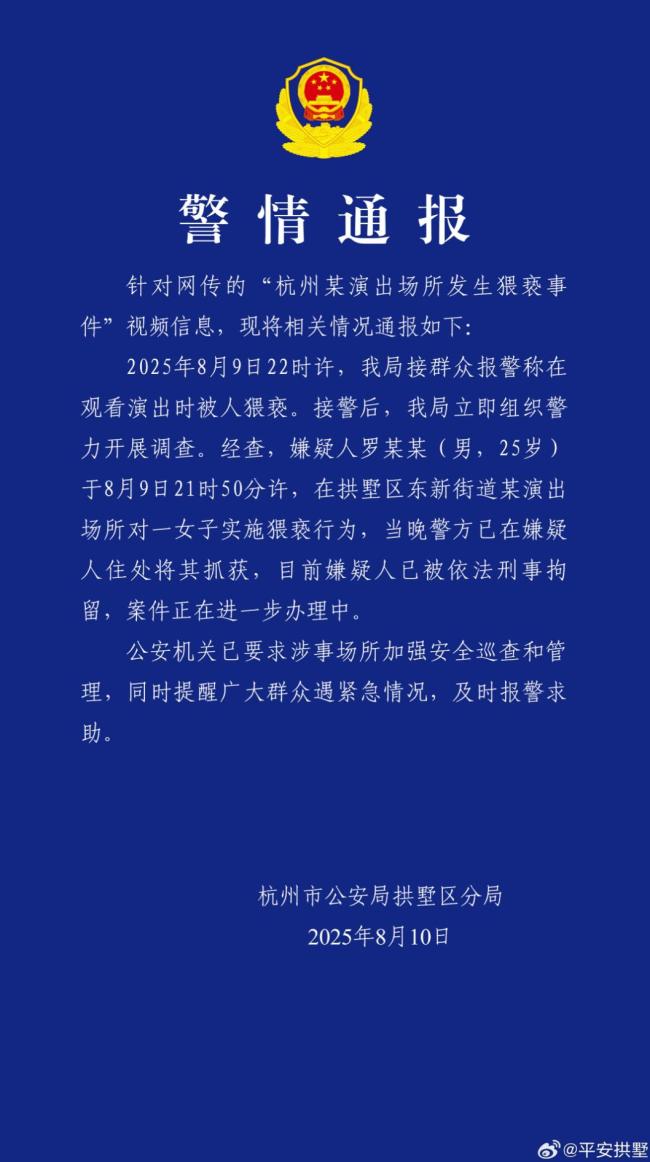 警情通报

针对网传的“杭州某演出场所发生猥亵事件”视频信息，现将相关情况通报如下:

2025年8月9日22时许，我局接群众报警称在观看演出时被人猥亵。接警后，我局立即组织警力开展调查。经查，嫌疑人罗某某（男，25岁）于8月9日21时50分许，在拱墅区东新街道某演出场所对一女子实施猥亵行为，当晚警方已在嫌疑人住处将其抓获，目前嫌疑人已被依法刑事拘留，案件正在进一步办理中。

公安机关已要求涉事场所加强安全巡查和管理，同时提醒广大群众遇紧急情况，及时报警求助。

杭州市公安局拱墅区分局
2025年8月10日

@平安拱墅